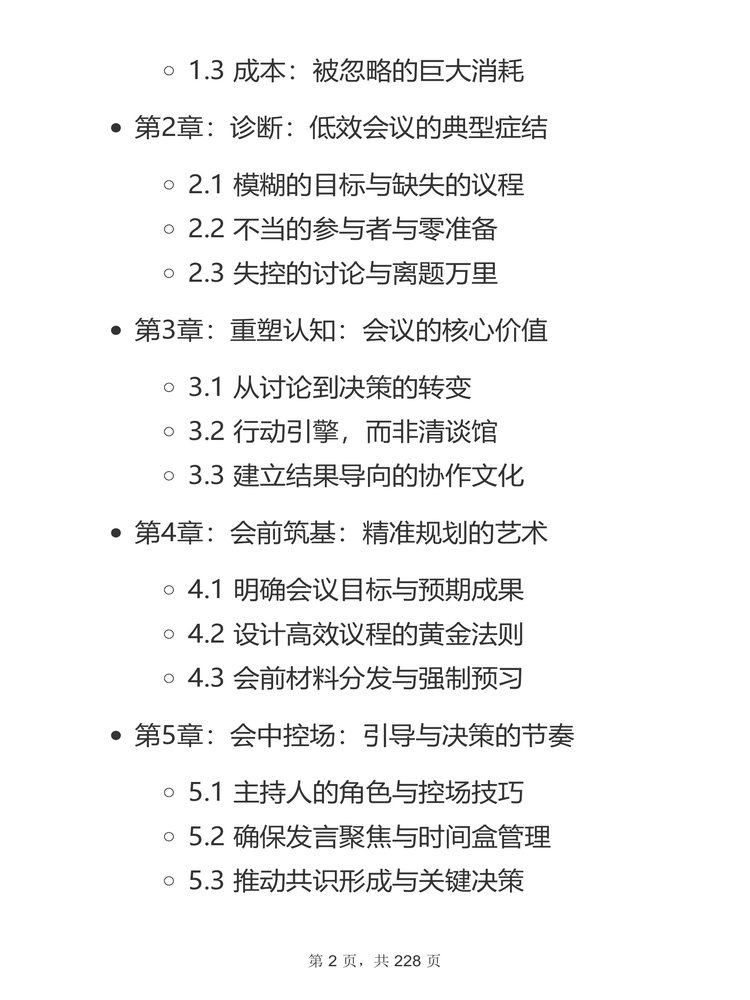 ○ 1.3 成本：被忽略的巨大消耗

• 第2章：诊断：低效会议的典型症结

○ 2.1 模糊的目标与缺失的议程
○ 2.2 不当的参与者与零准备
○ 2.3 失控的讨论与离题万里

• 第3章：重塑认知：会议的核心价值

○ 3.1 从讨论到决策的转变
○ 3.2 行动引擎，而非清谈馆
○ 3.3 建立结果导向的协作文化

• 第4章：会前筑基：精准规划的艺术

○ 4.1 明确会议目标与预期成果
○ 4.2 设计高效议程的黄金法则
○ 4.3 会前材料分发与强制预习

• 第5章：会中控场：引导与决策的节奏

○ 5.1 主持人的角色与控场技巧
○ 5.2 确保发言聚焦与时间盒管理
○ 5.3 推动共识形成与关键决策

第 2 页，共 228 页